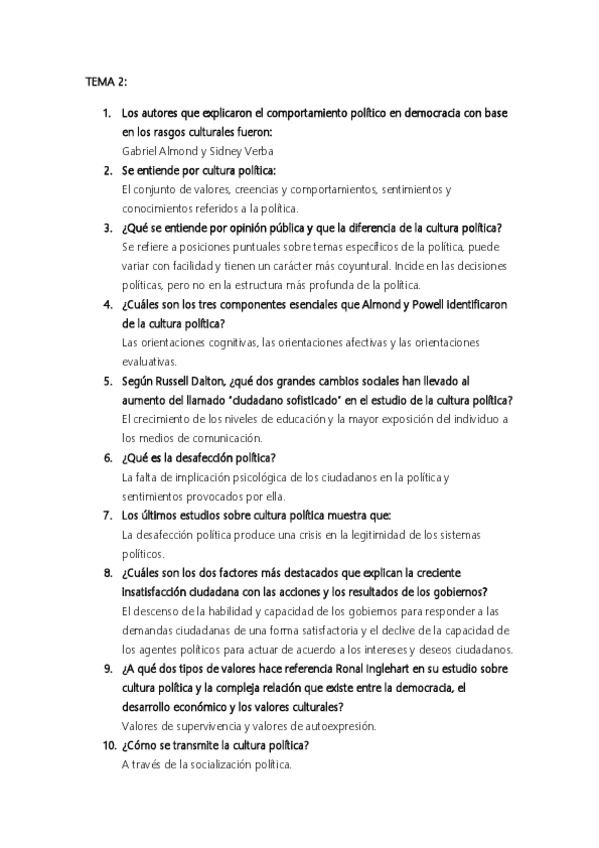 TEMA 2:

1. Los autores que explicaron el comportamiento político en democracia con base en los rasgos culturales fueron:
Gabriel Almond y Sidney Verba

2. Se entiende por cultura política:
El conjunto de valores, creencias y comportamientos, sentimientos y conocimientos referidos a la política.

3. ¿Qué se entiende por opinión pública y que la diferencia de la cultura política?
Se refiere a posiciones puntuales sobre temas específicos de la política, puede variar con facilidad y tienen un carácter más coyuntural. Incide en las decisiones políticas, pero no en la estructura más profunda de la política.

4. ¿Cuáles son los tres componentes esenciales que Almond y Powell identificaron de la cultura política?
Las orientaciones cognitivas, las orientaciones afectivas y las orientaciones evaluativas.

5. Según Russell Dalton, ¿qué dos grandes cambios sociales han llevado al aumento del llamado "ciudadano sofisticado" en el estudio de la cultura política?
El crecimiento de los niveles de educación y la mayor exposición del individuo a los medios de comunicación.

6. ¿Qué es la desafección política?
La falta de implicación psicológica de los ciudadanos en la política y sentimientos provocados por ella.

7. Los últimos estudios sobre cultura política muestra que:
La desafección política produce una crisis en la legitimidad de los sistemas políticos.

8. ¿Cuáles son los dos factores más destacados que explican la creciente insatisfacción ciudadana con las acciones y los resultados de los gobiernos?
El descenso de la habilidad y capacidad de los gobiernos para responder a las demandas ciudadanas de una forma satisfactoria y el declive de la capacidad de los agentes políticos para actuar de acuerdo a los intereses y deseos ciudadanos.

9. ¿A qué dos tipos de valores hace referencia Ronal Inglehart en su estudio sobre cultura política y la compleja relación que existe entre la democracia, el desarrollo económico y los valores culturales?
Valores de supervivencia y valores de autoexpresión.

10. ¿Cómo se transmite la cultura política?
A través de la socialización política.